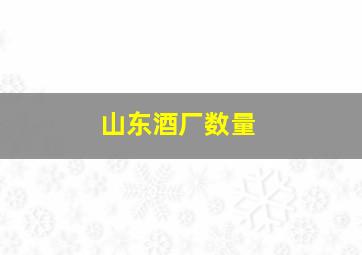 山东酒厂数量